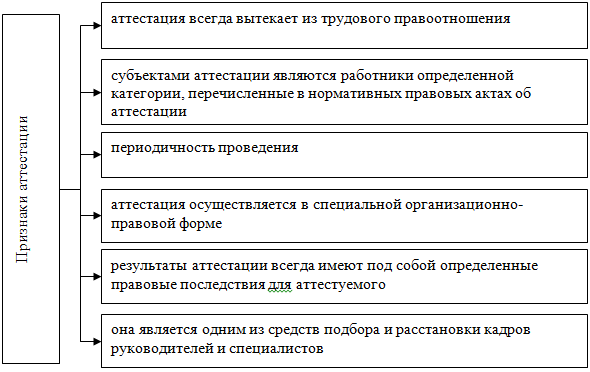 Признаки аттестации

аттестация всегда вытекает из трудового правоотношения

субъектами аттестации являются работники определенной категории, перечисленные в нормативных правовых актах об аттестации

периодичность проведения

аттестация осуществляется в специальной организационно-правовой форме

результаты аттестации всегда имеют под собой определенные правовые последствия для аттестуемого

она является одним из средств подбора и расстановки кадров руководителей и специалистов